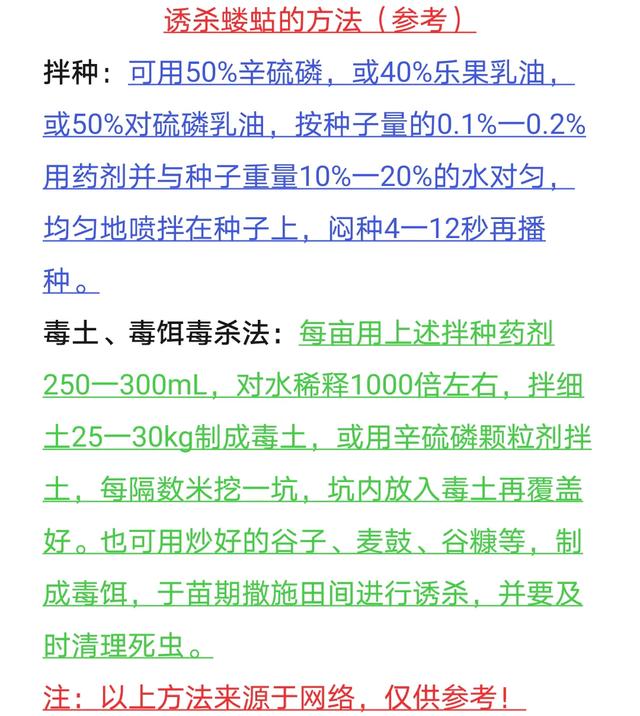 诱杀蝼蛄的方法（参考）

拌种：可用50%辛硫磷，或40%乐果乳油，或50%对硫磷乳油，按种子量的0.1%一0.2%用药剂并与种子重量10%一20%的水对匀，均匀地喷拌在种子上，闷种4一12秒再播种。

毒土、毒饵毒杀法：每亩用上述拌种药剂250一300mL，对水稀释1000倍左右，拌细土25一30kg制成毒土，或用辛硫磷颗粒剂拌土，每隔数米挖一坑，坑内放入毒土再覆盖好。也可用炒好的谷子、麦鼓、谷糠等，制成毒饵，于苗期撒施田间进行诱杀，并要及时清理死虫。

注：以上方法来源于网络，仅供参考！